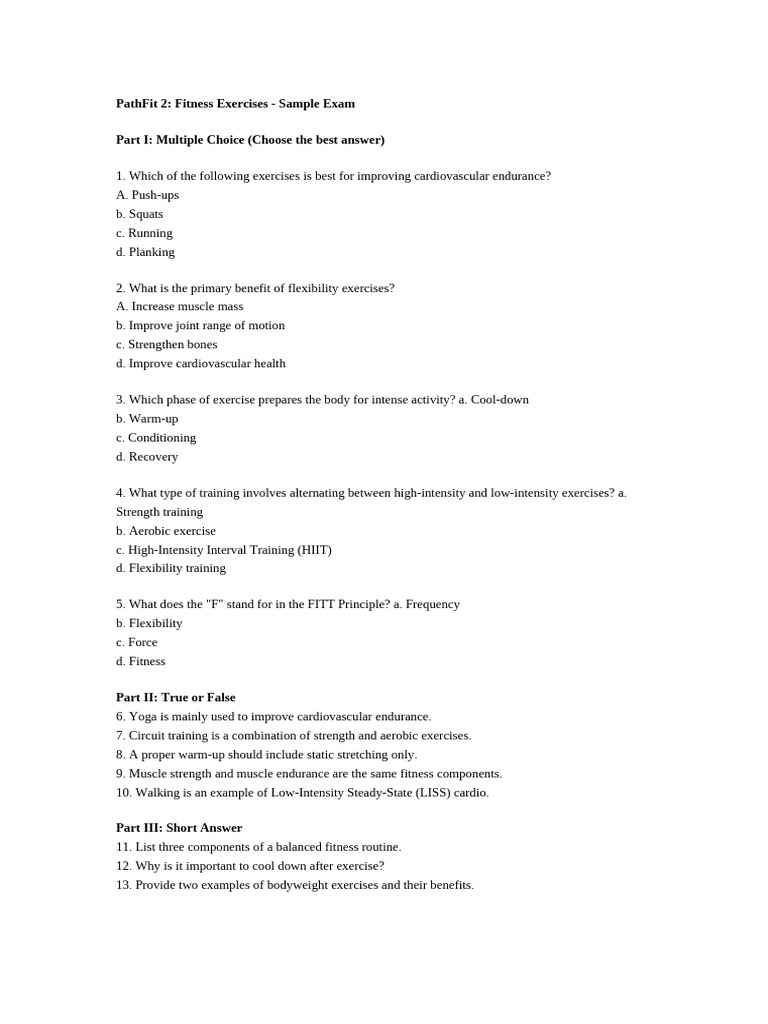 PathFit 2: Fitness Exercises - Sample Exam

Part I: Multiple Choice (Choose the best answer)

1. Which of the following exercises is best for improving cardiovascular endurance?
A. Push-ups
b. Squats
c. Running
d. Planking

2. What is the primary benefit of flexibility exercises?
A. Increase muscle mass
b. Improve joint range of motion
c. Strengthen bones
d. Improve cardiovascular health

3. Which phase of exercise prepares the body for intense activity? a. Cool-down
b. Warm-up
c. Conditioning
d. Recovery

4. What type of training involves alternating between high-intensity and low-intensity exercises? a. Strength training
b. Aerobic exercise
c. High-Intensity Interval Training (HIIT)
d. Flexibility training

5. What does the "F" stand for in the FITT Principle? a. Frequency
b. Flexibility
c. Force
d. Fitness

Part II: True or False
6. Yoga is mainly used to improve cardiovascular endurance.
7. Circuit training is a combination of strength and aerobic exercises.
8. A proper warm-up should include static stretching only.
9. Muscle strength and muscle endurance are the same fitness components.
10. Walking is an example of Low-Intensity Steady-State (LISS) cardio.

Part III: Short Answer
11. List three components of a balanced fitness routine.
12. Why is it important to cool down after exercise?
13. Provide two examples of bodyweight exercises and their benefits.